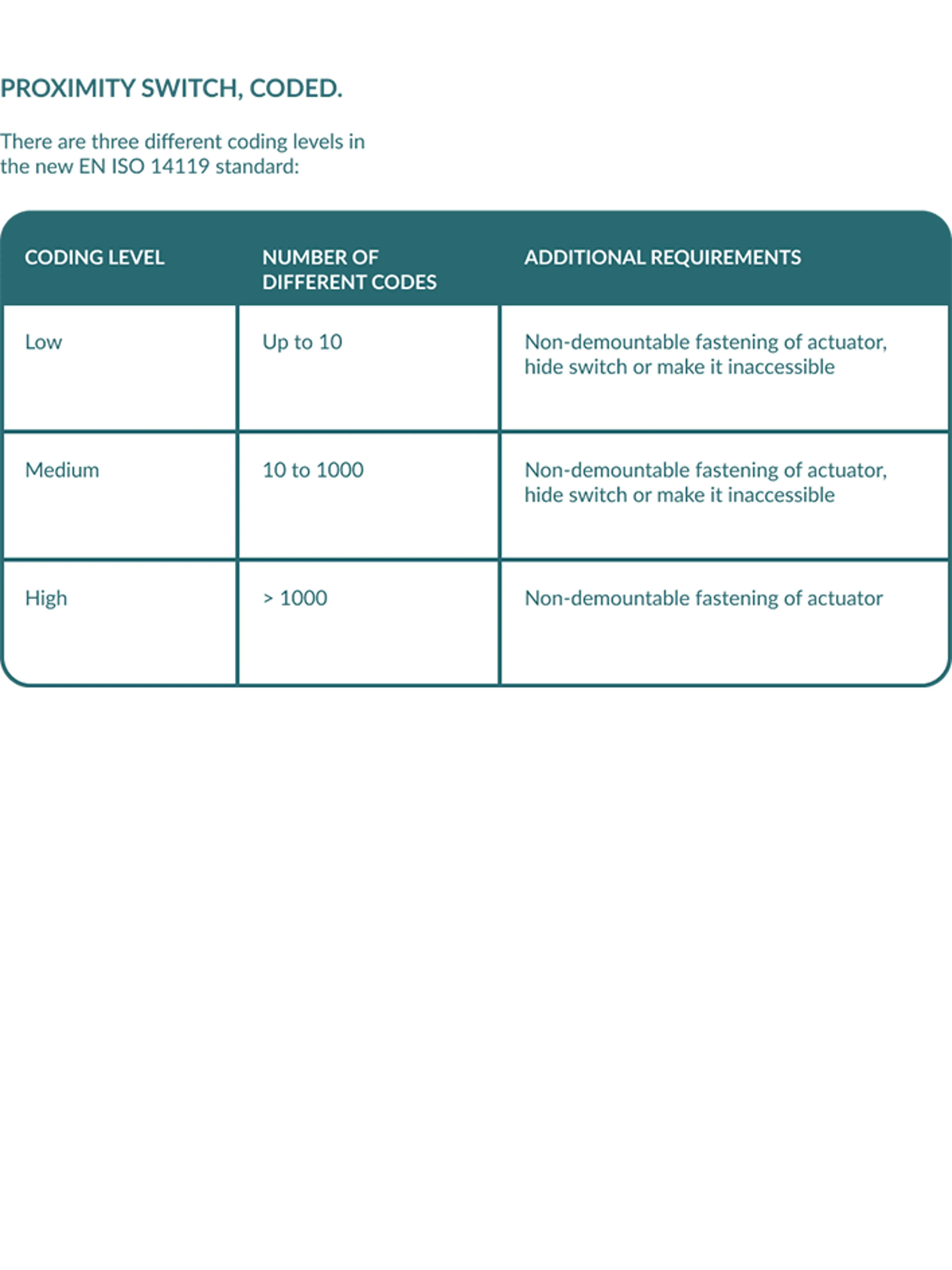 PROXIMITY SWITCH, CODED.

There are three different coding levels in the new EN ISO 14119 standard:

| CODING LEVEL | NUMBER OF DIFFERENT CODES | ADDITIONAL REQUIREMENTS |
|---|---|---|
| Low | Up to 10 | Non-demountable fastening of actuator, hide switch or make it inaccessible |
| Medium | 10 to 1000 | Non-demountable fastening of actuator, hide switch or make it inaccessible |
| High | > 1000 | Non-demountable fastening of actuator |